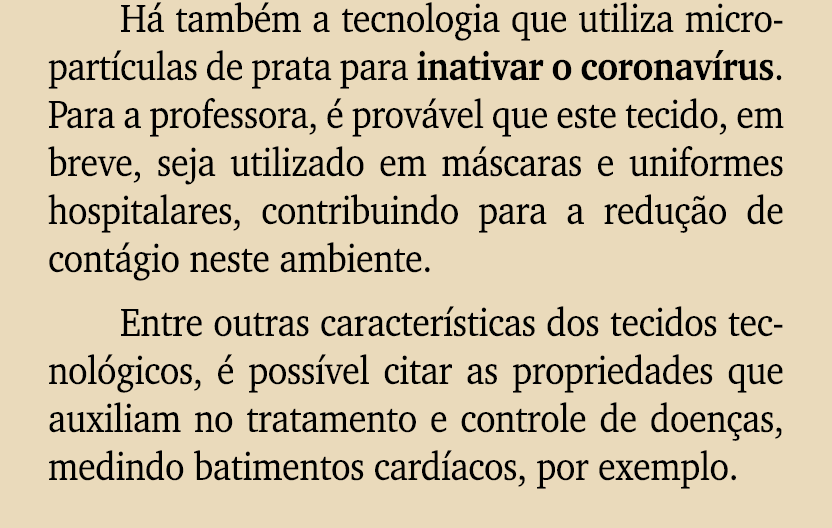 Há também a tecnologia que utiliza micropartículas de prata para inativar o coronavírus. Para a professora, é provável que este tecido, em breve, seja utilizado em máscaras e uniformes hospitalares, contribuindo para a redução de contágio neste ambiente.

Entre outras características dos tecidos tecnológicos, é possível citar as propriedades que auxiliam no tratamento e controle de doenças, medindo batimentos cardíacos, por exemplo.